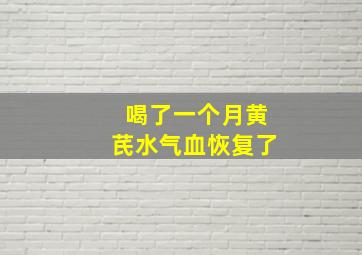 喝了一个月黄芪水气血恢复了